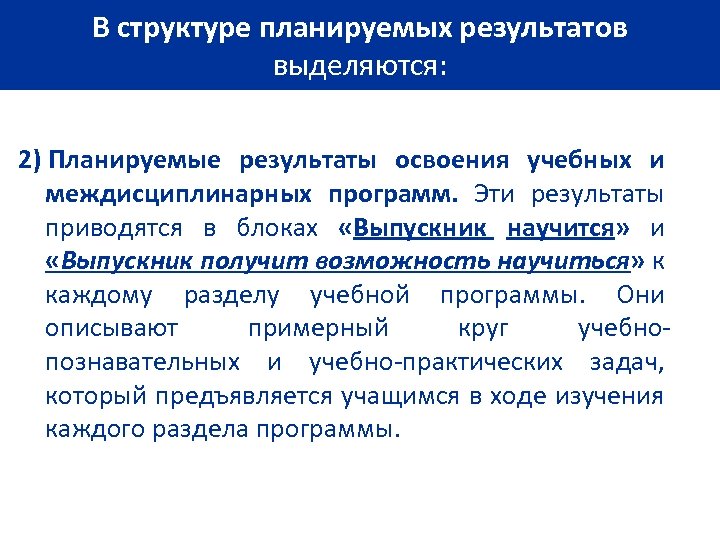 В структуре планируемых результатов выделяются:

2) Планируемые результаты освоения учебных и междисциплинарных программ. Эти результаты приводятся в блоках «Выпускник научится» и «Выпускник получит возможность научиться» к каждому разделу учебной программы. Они описывают примерный круг учебно-познавательных и учебно-практических задач, который предъявляется учащимся в ходе изучения каждого раздела программы.